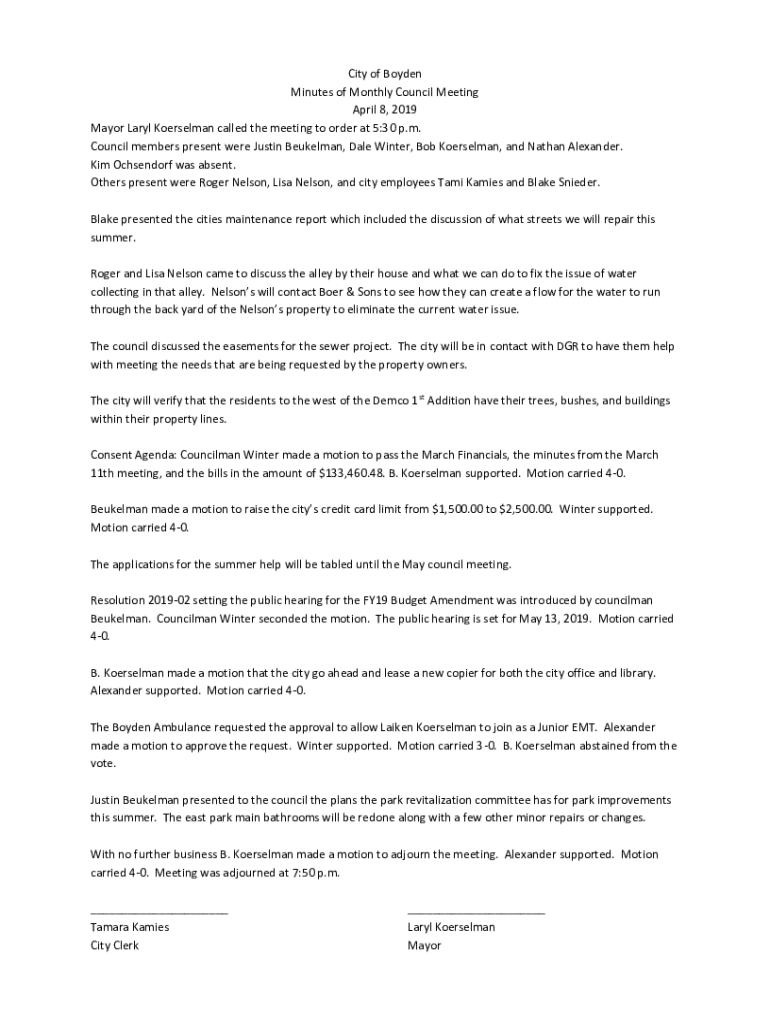 City of Boyden
Minutes of Monthly Council Meeting
April 8, 2019

Mayor Laryl Koerselman called the meeting to order at 5:30 p.m.
Council members present were Justin Beukelman, Dale Winter, Bob Koerselman, and Nathan Alexander.
Kim Ochsendorf was absent.
Others present were Roger Nelson, Lisa Nelson, and city employees Tami Kamies and Blake Snieder.

Blake presented the cities maintenance report which included the discussion of what streets we will repair this summer.

Roger and Lisa Nelson came to discuss the alley by their house and what we can do to fix the issue of water collecting in that alley. Nelson's will contact Boer & Sons to see how they can create a flow for the water to run through the back yard of the Nelson's property to eliminate the current water issue.

The council discussed the easements for the sewer project. The city will be in contact with DGR to have them help with meeting the needs that are being requested by the property owners.

The city will verify that the residents to the west of the Demco 1$^{st}$ Addition have their trees, bushes, and buildings within their property lines.

Consent Agenda: Councilman Winter made a motion to pass the March Financials, the minutes from the March 11th meeting, and the bills in the amount of $133,460.48. B. Koerselman supported. Motion carried 4-0.

Beukelman made a motion to raise the city's credit card limit from $1,500.00 to $2,500.00. Winter supported. Motion carried 4-0.

The applications for the summer help will be tabled until the May council meeting.

Resolution 2019-02 setting the public hearing for the FY19 Budget Amendment was introduced by councilman Beukelman. Councilman Winter seconded the motion. The public hearing is set for May 13, 2019. Motion carried 4-0.

B. Koerselman made a motion that the city go ahead and lease a new copier for both the city office and library. Alexander supported. Motion carried 4-0.

The Boyden Ambulance requested the approval to allow Laiken Koerselman to join as a Junior EMT. Alexander made a motion to approve the request. Winter supported. Motion carried 3-0. B. Koerselman abstained from the vote.

Justin Beukelman presented to the council the plans the park revitalization committee has for park improvements this summer. The east park main bathrooms will be redone along with a few other minor repairs or changes.

With no further business B. Koerselman made a motion to adjourn the meeting. Alexander supported. Motion carried 4-0. Meeting was adjourned at 7:50 p.m.

______________________
Tamara Kamies
City Clerk

______________________
Laryl Koerselman
Mayor